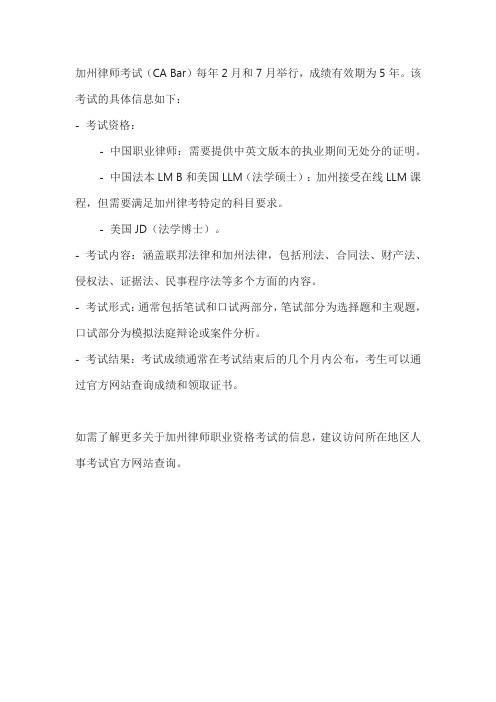 加州律师考试（CA Bar）每年 2 月和 7 月举行，成绩有效期为 5 年。该考试的具体信息如下：

- 考试资格：

- 中国职业律师：需要提供中英文版本的执业期间无处分的证明。

- 中国法本 LM B 和美国 LLM（法学硕士）：加州接受在线 LLM 课程，但需要满足加州律考特定的科目要求。

- 美国 JD（法学博士）。

- 考试内容：涵盖联邦法律和加州法律，包括刑法、合同法、财产法、侵权法、证据法、民事程序法等多个方面的内容。

- 考试形式：通常包括笔试和口试两部分，笔试部分为选择题和主观题，口试部分为模拟法庭辩论或案件分析。

- 考试结果：考试成绩通常在考试结束后的几个月内公布，考生可以通过官方网站查询成绩和领取证书。

如需了解更多关于加州律师职业资格考试的信息，建议访问所在地区人事考试官方网站查询。